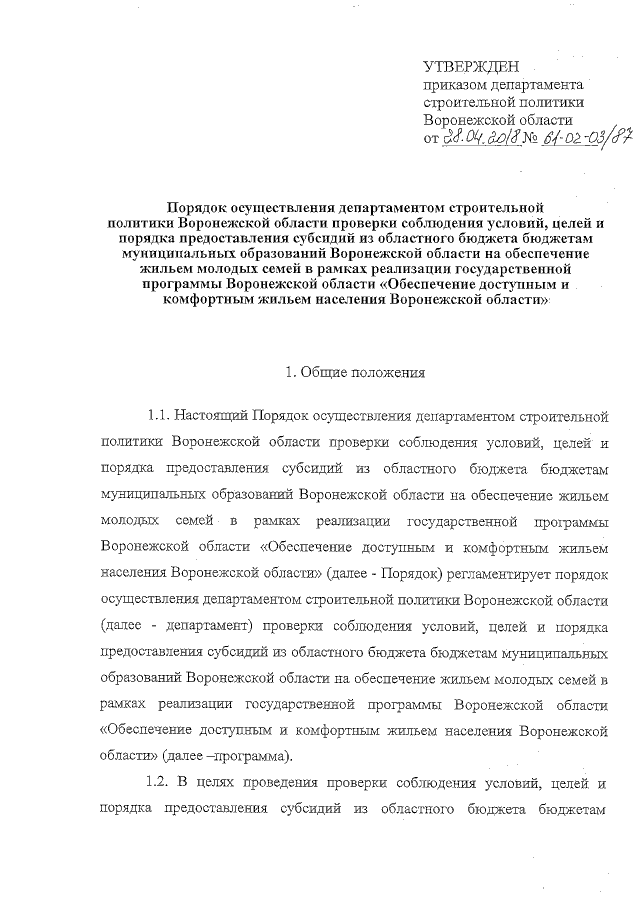 УТВЕРЖДЕН
приказом департамента
строительной политики
Воронежской области
от 28.04.2018 № 61-02-03/87

Порядок осуществления департаментом строительной политики Воронежской области проверки соблюдения условий, целей и порядка предоставления субсидий из областного бюджета бюджетам муниципальных образований Воронежской области на обеспечение жильем молодых семей в рамках реализации государственной программы Воронежской области «Обеспечение доступным и комфортным жильем населения Воронежской области»

1. Общие положения

1.1. Настоящий Порядок осуществления департаментом строительной политики Воронежской области проверки соблюдения условий, целей и порядка предоставления субсидий из областного бюджета бюджетам муниципальных образований Воронежской области на обеспечение жильем молодых семей в рамках реализации государственной программы Воронежской области «Обеспечение доступным и комфортным жильем населения Воронежской области» (далее - Порядок) регламентирует порядок осуществления департаментом строительной политики Воронежской области (далее - департамент) проверки соблюдения условий, целей и порядка предоставления субсидий из областного бюджета бюджетам муниципальных образований Воронежской области на обеспечение жильем молодых семей в рамках реализации государственной программы Воронежской области «Обеспечение доступным и комфортным жильем населения Воронежской области» (далее –программа).

1.2. В целях проведения проверки соблюдения условий, целей и порядка предоставления субсидий из областного бюджета бюджетам